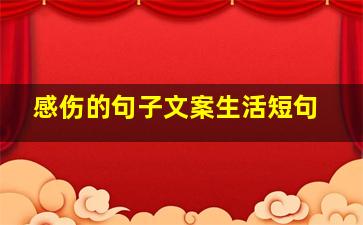 感伤的句子文案生活短句